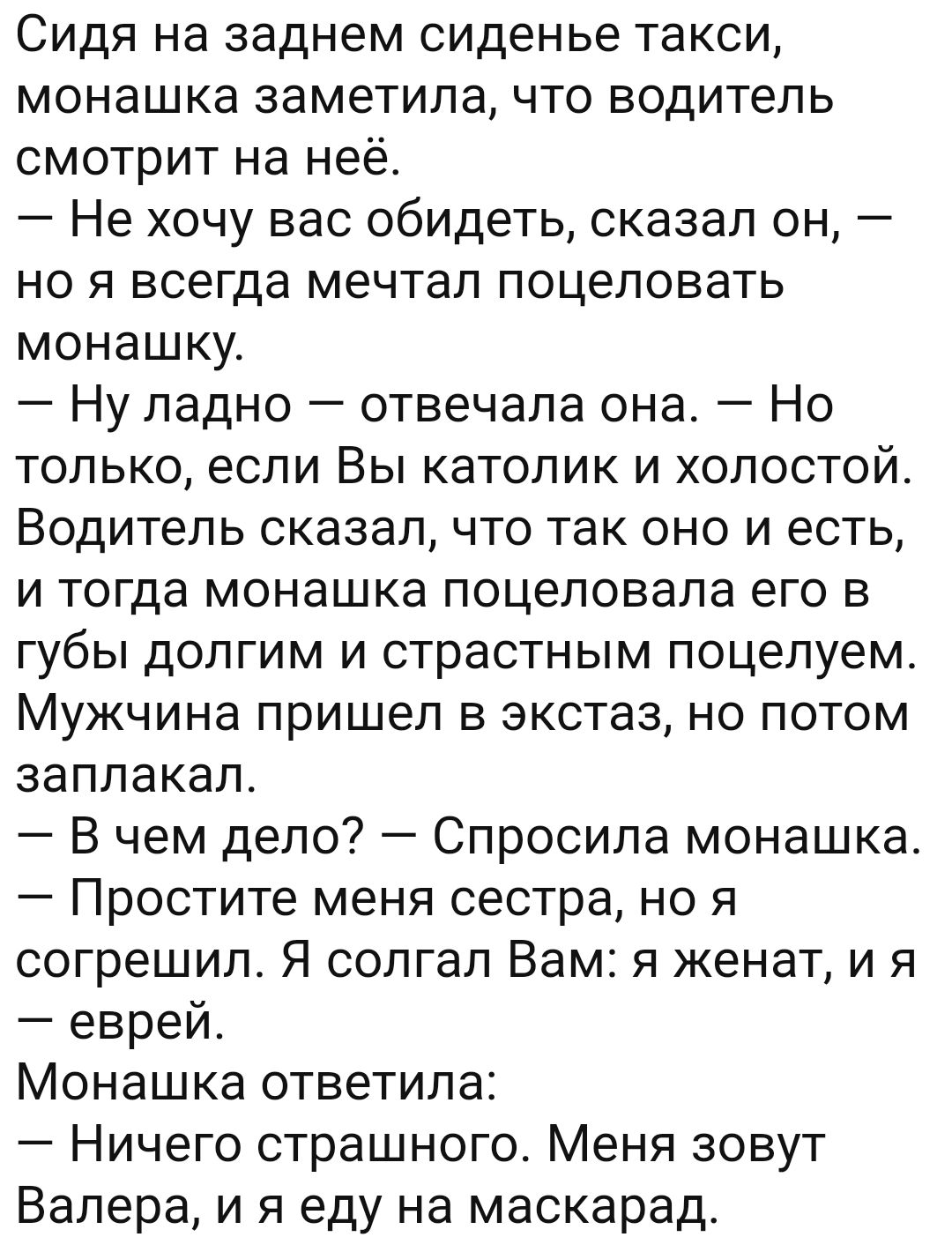 Сидя на заднем сиденье такси, монашка заметила, что водитель смотрит на неё.
— Не хочу вас обидеть, сказал он, — но я всегда мечтал поцеловать монашку.
— Ну ладно — отвечала она. — Но только, если Вы католик и холостой.
Водитель сказал, что так оно и есть, и тогда монашка поцеловала его в губы долгим и страстным поцелуем. Мужчина пришел в экстаз, но потом заплакал.
— В чем дело? — Спросила монашка.
— Простите меня сестра, но я согрешил. Я солгал Вам: я женат, и я — еврей.
Монашка ответила:
— Ничего страшного. Меня зовут Валера, и я еду на маскарад.